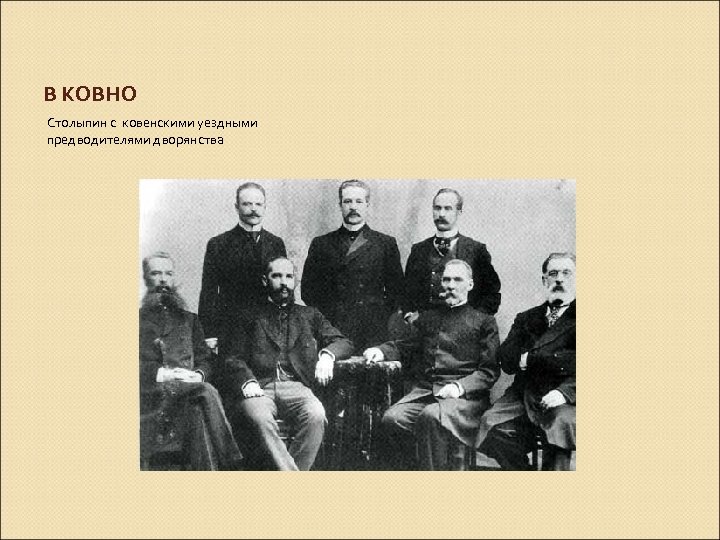 В КОВНО

Столыпин с ковенскими уездными предводителями дворянства